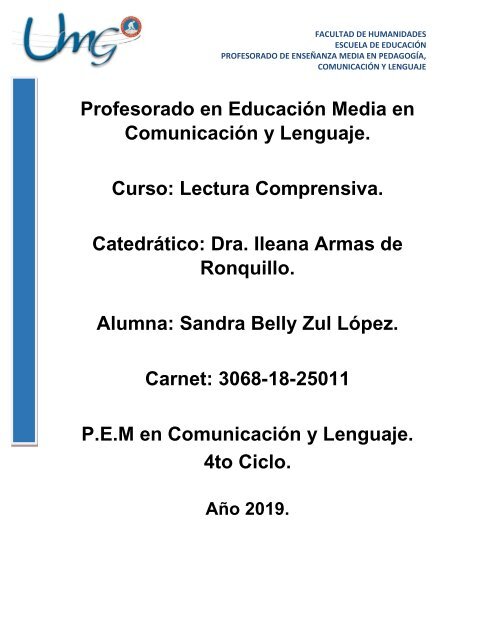 Umg

FACULTAD DE HUMANIDADES
ESCUELA DE EDUCACIÓN
PROFESORADO DE ENSEÑANZA MEDIA EN PEDAGOGÍA, COMUNICACIÓN Y LENGUAJE

Profesorado en Educación Media en Comunicación y Lenguaje.

Curso: Lectura Comprensiva.

Catedrático: Dra. Ileana Armas de Ronquillo.

Alumna: Sandra Belly Zul López.

Carnet: 3068-18-25011

P.E.M en Comunicación y Lenguaje.
4to Ciclo.

Año 2019.